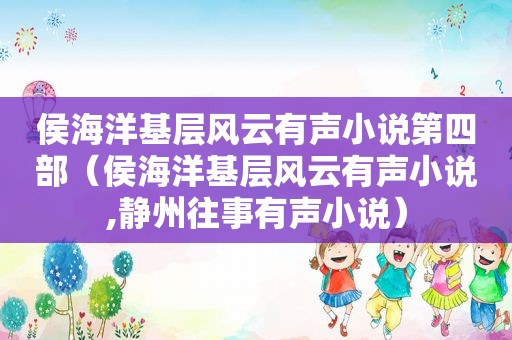 侯海洋基层风云有声小说第四部（侯海洋基层风云有声小说,静州往事有声小说）